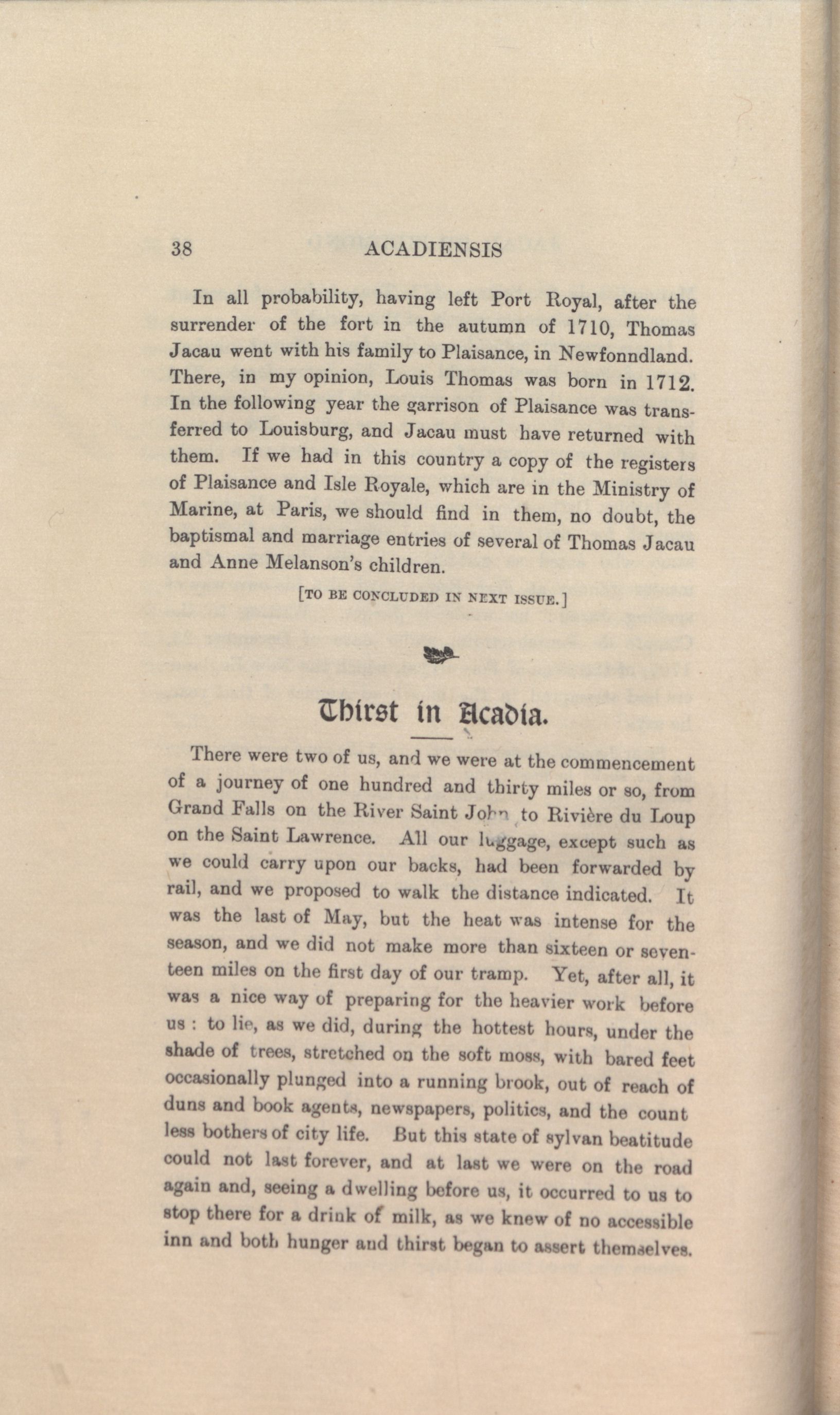 38 ACADIENSIS

In all probability, having left Port Royal, after the surrender of the fort in the autumn of 1710, Thomas Jacau went with his family to Plaisance, in Newfonndland. There, in my opinion, Louis Thomas was born in 1712. In the following year the garrison of Plaisance was transferred to Louisburg, and Jacau must have returned with them. If we had in this country a copy of the registers of Plaisance and Isle Royale, which are in the Ministry of Marine, at Paris, we should find in them, no doubt, the baptismal and marriage entries of several of Thomas Jacau and Anne Melanson's children.

[TO BE CONCLUDED IN NEXT ISSUE.]

Thirst in Acadia.

There were two of us, and we were at the commencement of a journey of one hundred and thirty miles or so, from Grand Falls on the River Saint John to Rivière du Loup on the Saint Lawrence. All our luggage, except such as we could carry upon our backs, had been forwarded by rail, and we proposed to walk the distance indicated. It was the last of May, but the heat was intense for the season, and we did not make more than sixteen or seventeen miles on the first day of our tramp. Yet, after all, it was a nice way of preparing for the heavier work before us : to lie, as we did, during the hottest hours, under the shade of trees, stretched on the soft moss, with bared feet occasionally plunged into a running brook, out of reach of duns and book agents, newspapers, politics, and the count less bothers of city life. But this state of sylvan beatitude could not last forever, and at last we were on the road again and, seeing a dwelling before us, it occurred to us to stop there for a drink of milk, as we knew of no accessible inn and both hunger and thirst began to assert themselves.